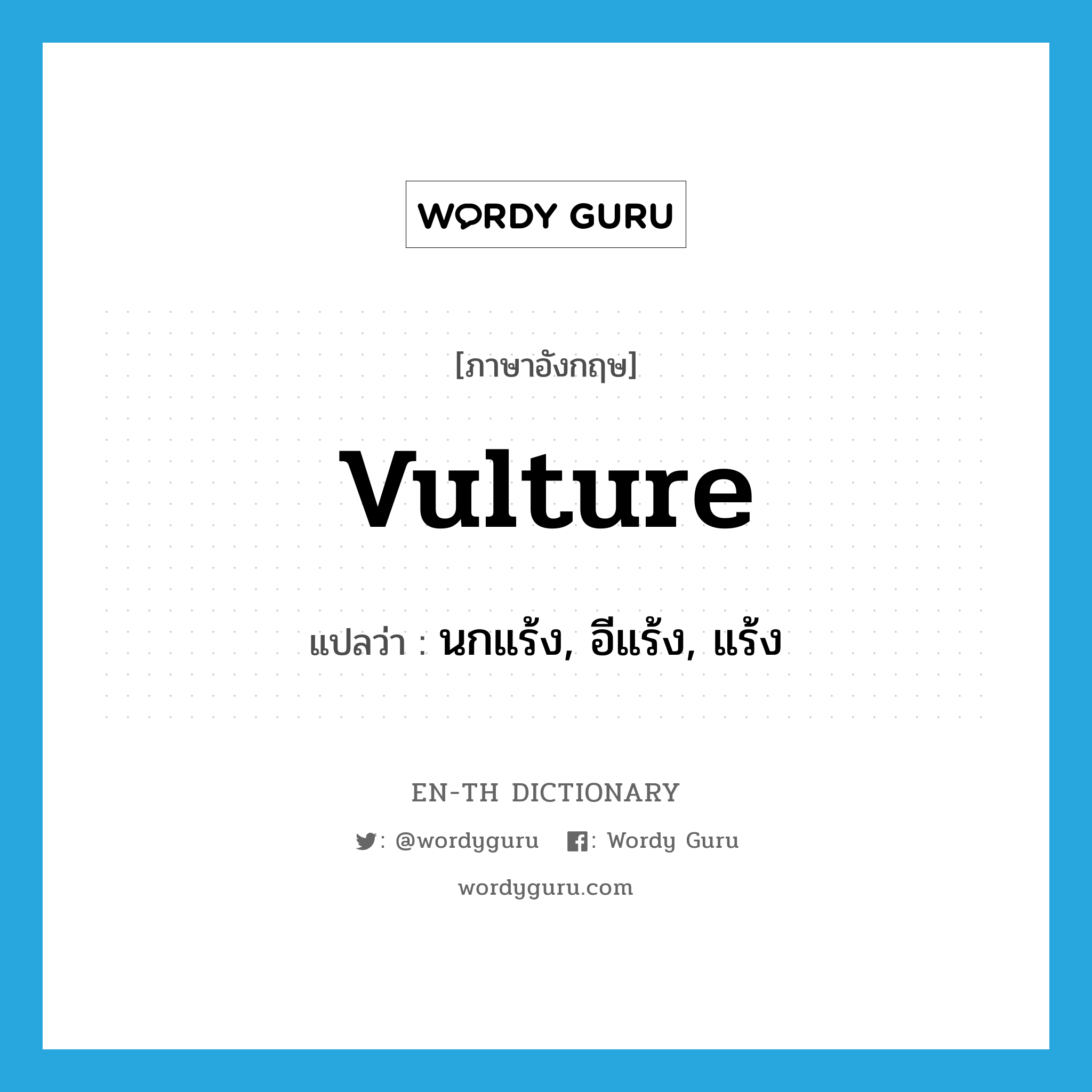 WORDY GURU

[ภาษาอังกฤษ]

vulture

แปลว่า : นกแร้ง, อีแร้ง, แร้ง

EN-TH DICTIONARY

: @wordyguru : Wordy Guru

wordyguru.com